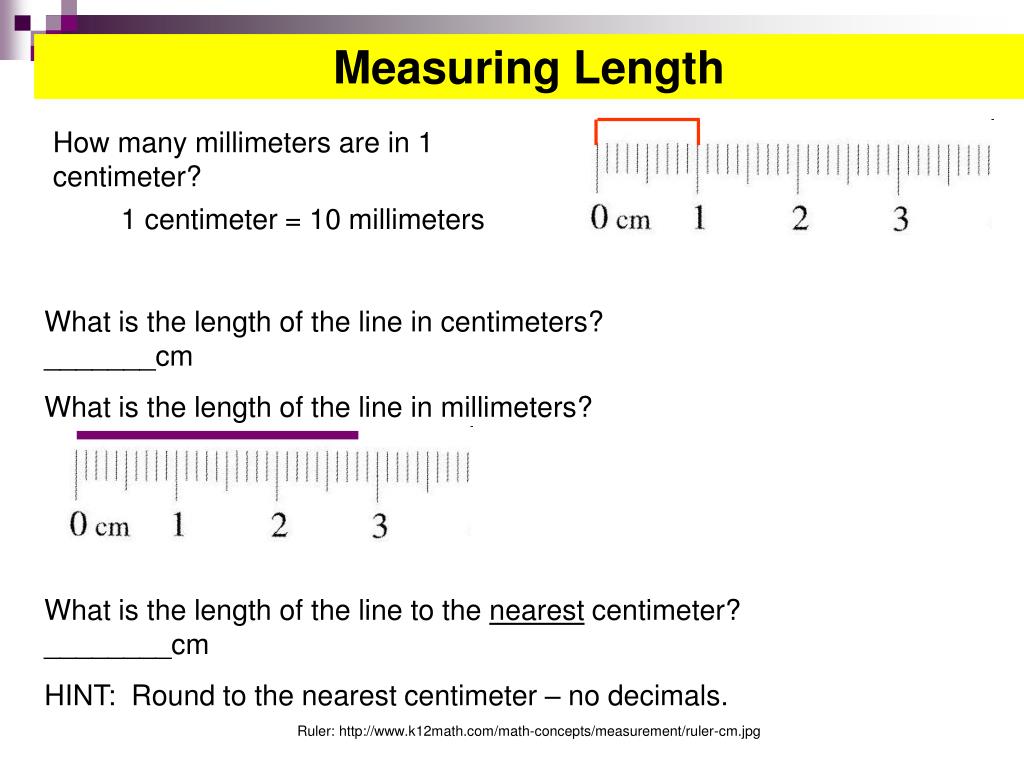 Measuring Length

How many millimeters are in 1 centimeter?

1 centimeter = 10 millimeters

0 cm 1 2 3

What is the length of the line in centimeters? _______cm

What is the length of the line in millimeters?

0 cm 1 2 3

What is the length of the line to the nearest centimeter? ________cm

HINT: Round to the nearest centimeter – no decimals.

Ruler: http://www.k12math.com/math-concepts/measurement/ruler-cm.jpg